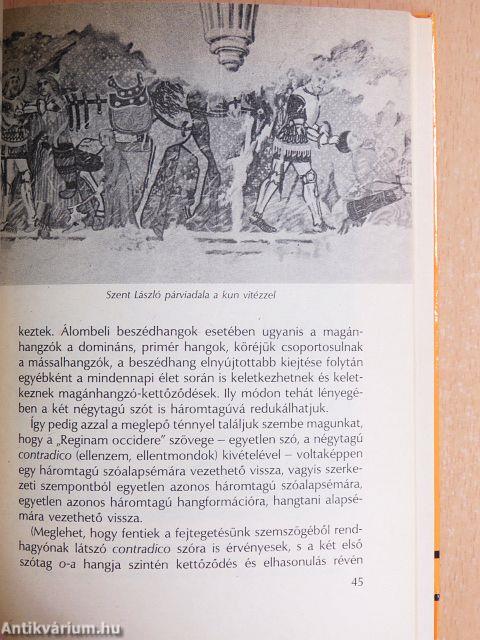 Szent László párviadala a kun vitézzel

keztek. Álombeli beszédhangok esetében ugyanis a magánhangzók a domináns, primér hangok, köréjük csoportosulnak a mássalhangzók, a beszédhang elnyújtottabb kiejtése folytán egyébként a mindennapi élet során is keletkezhetnek és keletkeznek magánhangzó-kettőződések. Ily módon tehát lényegében a két négytagú szót is háromtagúvá redukálhatjuk.

Így pedig azzal a meglepő ténnyel találjuk szembe magunkat, hogy a „Reginam occidere" szövege – egyetlen szó, a négytagú contradico (ellenzem, ellentmondok) kivételével – voltaképpen egy háromtagú szóalapsémára vezethető vissza, vagyis szerkezeti szempontból egyetlen azonos háromtagú szóalapsémára, egyetlen azonos háromtagú hangformációra, hangtani alapsémára vezethető vissza.

(Meglehet, hogy fentiek a fejtegetésünk szemszögéből rendhagyónak látszó contradico szóra is érvényesek, s a két első szótag o-a hangja szintén kettőződés és elhasonulás révén

45

Antikvárium.hu